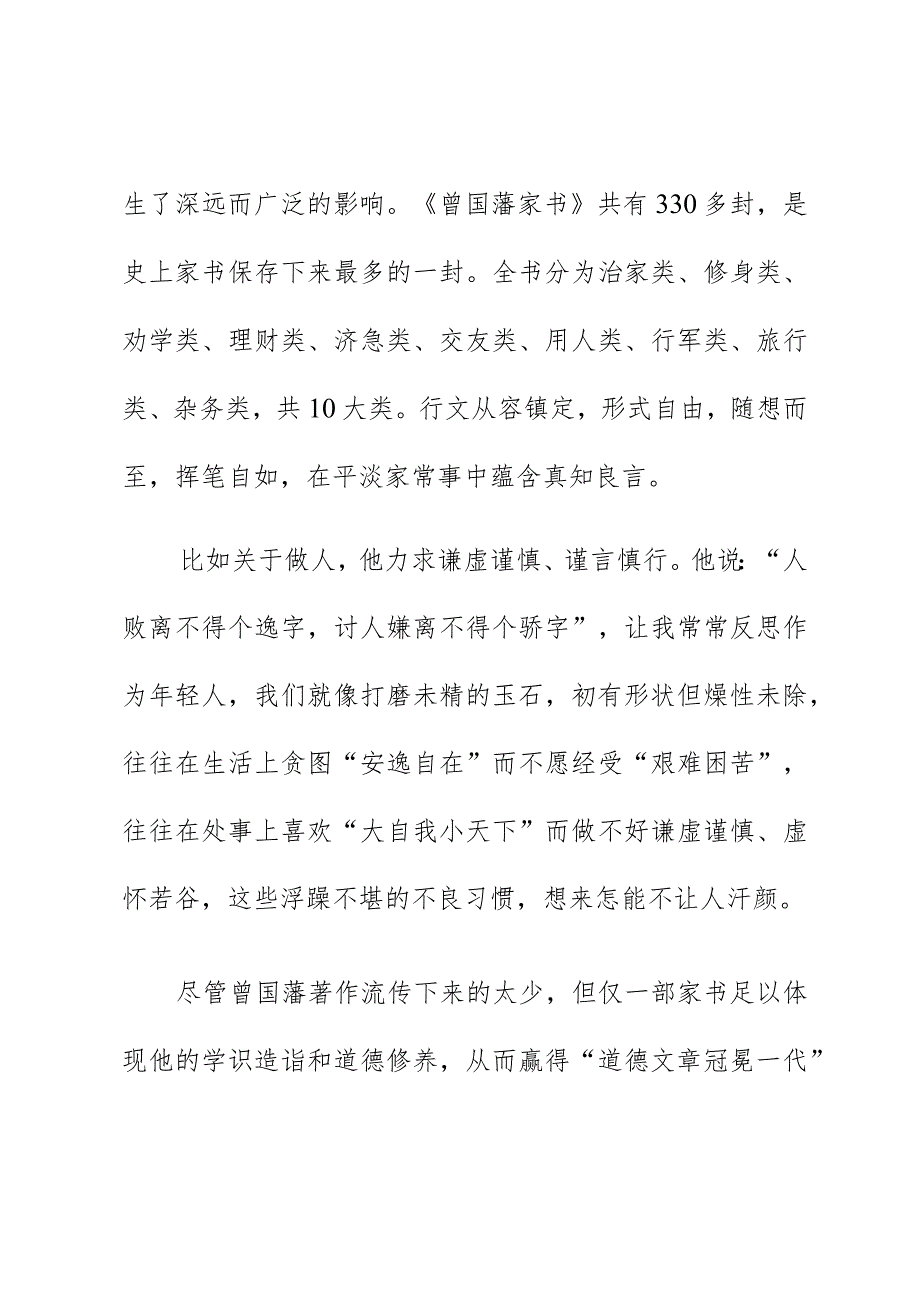 生了深远而广泛的影响。《曾国藩家书》共有330多封，是史上家书保存下来最多的一封。全书分为治家类、修身类、劝学类、理财类、济急类、交友类、用人类、行军类、旅行类、杂务类，共10大类。行文从容镇定，形式自由，随想而至，挥笔自如，在平淡家常事中蕴含真知良言。

比如关于做人，他力求谦虚谨慎、谨言慎行。他说：“人败离不得个逸字，讨人嫌离不得个骄字”，让我常常反思作为年轻人，我们就像打磨未精的玉石，初有形状但燥性未除，往往在生活上贪图“安逸自在”而不愿经受“艰难困苦”，往往在处事上喜欢“大自我小天下”而做不好谦虚谨慎、虚怀若谷，这些浮躁不堪的不良习惯，想来怎能不让人汗颜。

尽管曾国藩著作流传下来的太少，但仅一部家书足以体现他的学识造诣和道德修养，从而赢得“道德文章冠冕一代”